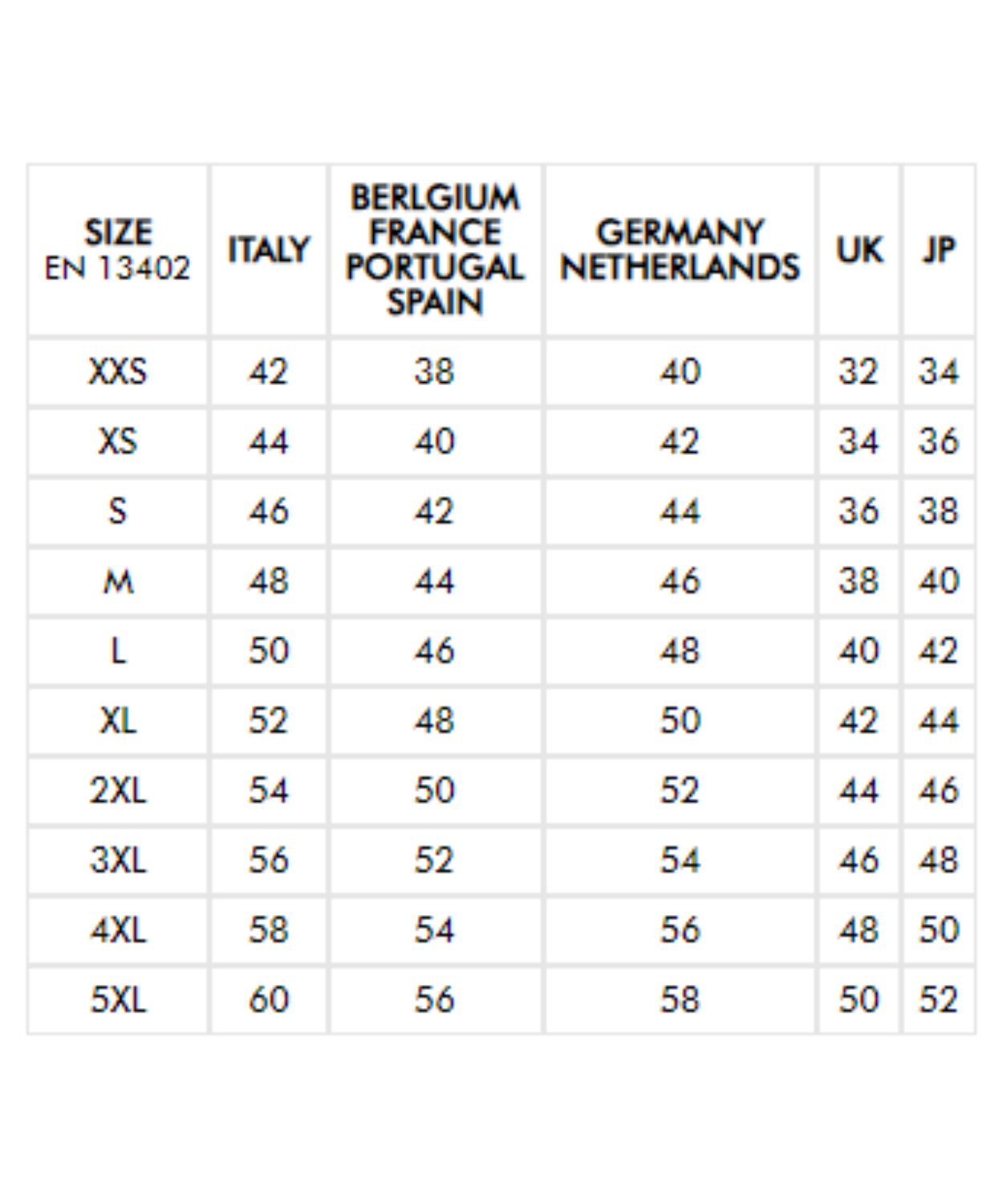 | SIZE EN 13402 | ITALY | BERLGIUM FRANCE PORTUGAL SPAIN | GERMANY NETHERLANDS | UK | JP |
|---|---|---|---|---|---|
| XXS | 42 | 38 | 40 | 32 | 34 |
| XS | 44 | 40 | 42 | 34 | 36 |
| S | 46 | 42 | 44 | 36 | 38 |
| M | 48 | 44 | 46 | 38 | 40 |
| L | 50 | 46 | 48 | 40 | 42 |
| XL | 52 | 48 | 50 | 42 | 44 |
| 2XL | 54 | 50 | 52 | 44 | 46 |
| 3XL | 56 | 52 | 54 | 46 | 48 |
| 4XL | 58 | 54 | 56 | 48 | 50 |
| 5XL | 60 | 56 | 58 | 50 | 52 |